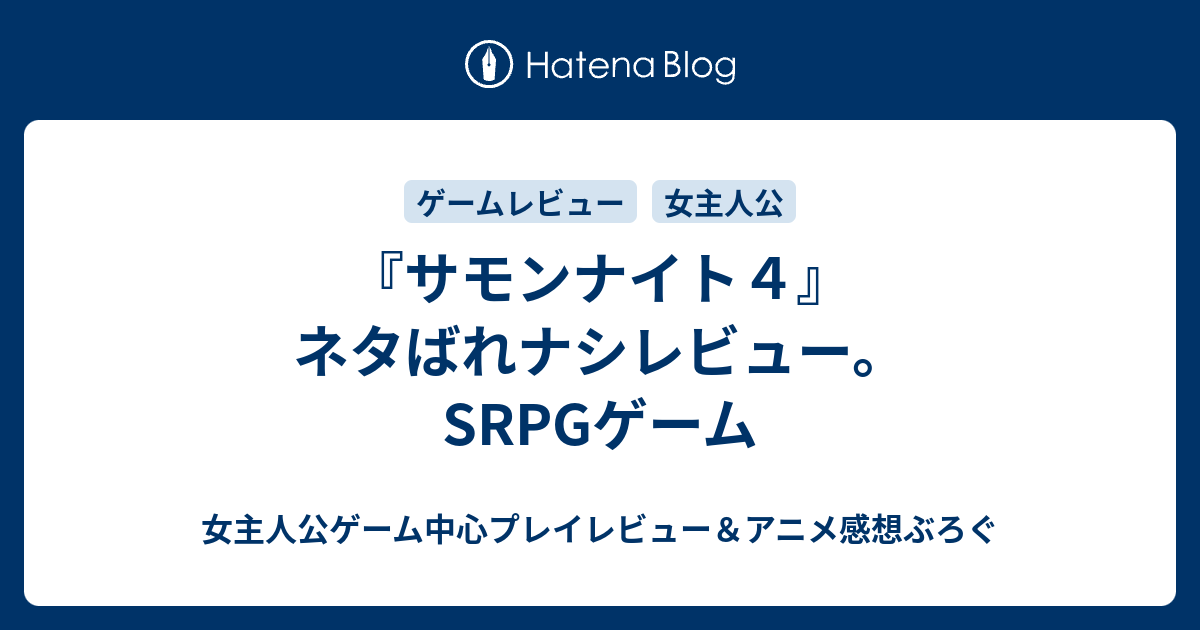 Hatena Blog

ゲームレビュー 女主人公

『サモンナイト４』ネタばれナシレビュー。SRPGゲーム

女主人公ゲーム中心プレイレビュー＆アニメ感想ぶろぐ